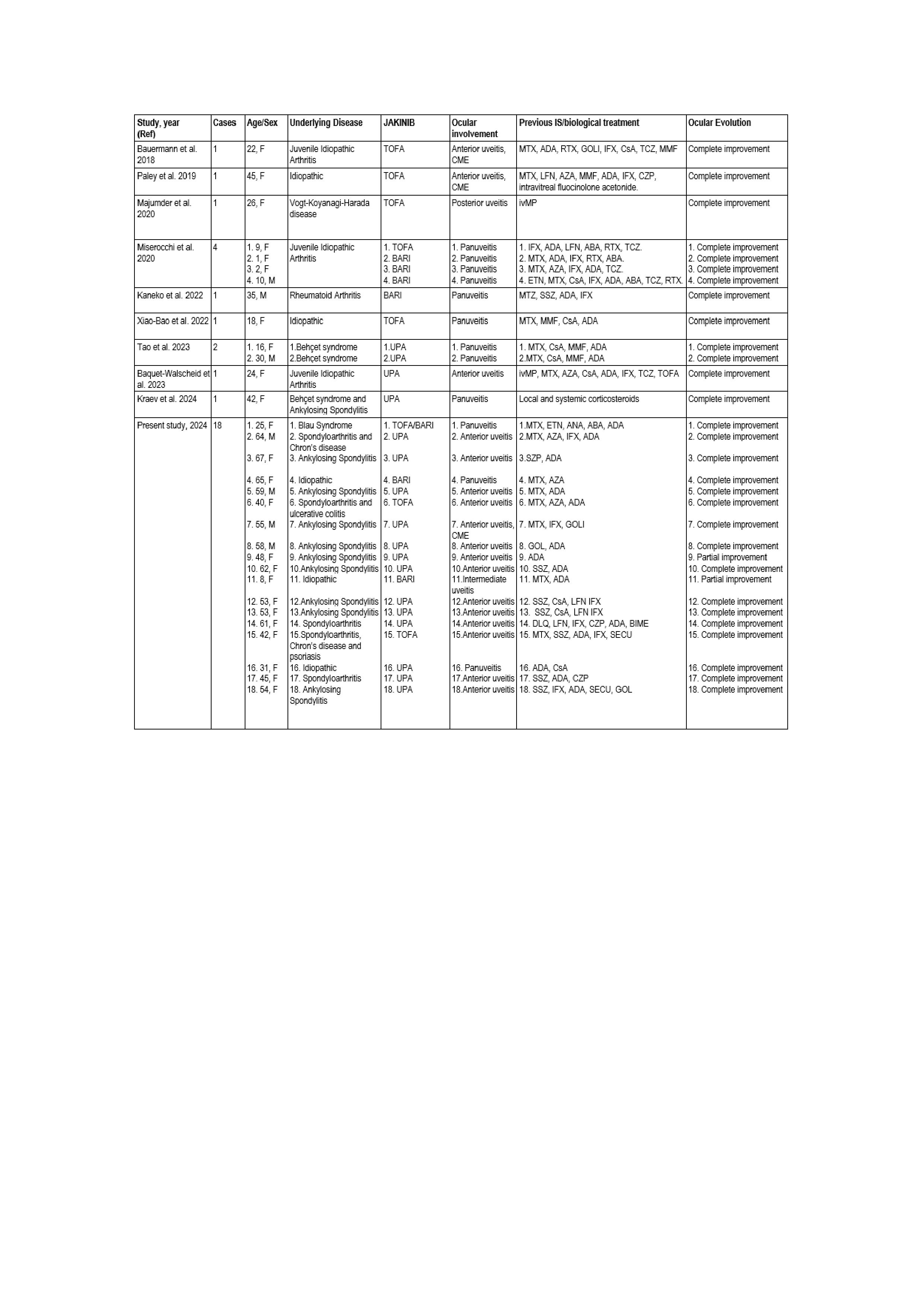 | Study, year (Ref) | Cases | Age/Sex | Underlying Disease | JAKINIB | Ocular involvement | Previous IS/biological treatment | Ocular Evolution |
|---|---|---|---|---|---|---|---|
| Bauermann et al. 2018 | 1 | 22, F | Juvenile Idiopathic Arthritis | TOFA | Anterior uveitis, CME | MTX, ADA, RTX, GOLI, IFX, CsA, TCZ, MMF | Complete improvement |
| Paley et al. 2019 | 1 | 45, F | Idiopathic | TOFA | Anterior uveitis, CME | MTX, LFN, AZA, MMF, ADA, IFX, CZP, intravitreal fluocinolone acetonide. | Complete improvement |
| Majumder et al. 2020 | 1 | 26, F | Vogt-Koyanagi-Harada disease | TOFA | Posterior uveitis | ivMP | Complete improvement |
| Miserocchi et al. 2020 | 4 | 1. 9, F 2. 1, F 3. 2, F 4. 10, M | Juvenile Idiopathic Arthritis | 1. TOFA 2. BARI 3. BARI 4. BARI | 1. Panuveitis 2. Panuveitis 3. Panuveitis 4. Panuveitis | 1. IFX, ADA, LFN, ABA, RTX, TCZ. 2. MTX, ADA, IFX, RTX, ABA. 3. MTX, AZA, IFX, ADA, TCZ. 4. ETN, MTX, CsA, IFX, ADA, ABA, TCZ, RTX. | 1. Complete improvement 2. Complete improvement 3. Complete improvement 4. Complete improvement |
| Kaneko et al. 2022 | 1 | 35, M | Rheumatoid Arthritis | BARI | Panuveitis | MTZ, SSZ, ADA, IFX | Complete improvement |
| Xiao-Bao et al. 2022 | 1 | 18, F | Idiopathic | TOFA | Panuveitis | MTX, MMF, CsA, ADA | Complete improvement |
| Tao et al. 2023 | 2 | 1. 16, F 2. 30, M | 1.Behçet syndrome 2.Behçet syndrome | 1.UPA 2.UPA | 1. Panuveitis 2. Panuveitis | 1. MTX, CsA, MMF, ADA 2.MTX, CsA, MMF, ADA | 1. Complete improvement 2. Complete improvement |
| Baquet-Walscheid et al. 2023 | 1 | 24, F | Juvenile Idiopathic Arthritis | UPA | Anterior uveitis | ivMP, MTX, AZA, CsA, ADA, IFX, TCZ, TOFA | Complete improvement |
| Kraev et al. 2024 | 1 | 42, F | Behçet syndrome and Ankylosing Spondylitis | UPA | Panuveitis | Local and systemic corticosteroids | Complete improvement |
| Present study, 2024 | 18 | 1. 25, F 2. 64, M 3. 67, F 4. 65, F 5. 59, M 6. 40, F 7. 55, M 8. 58, M 9. 48, F 10. 62, F 11. 8, F 12. 53, F 13. 53, F 14. 61, F 15. 42, F 16. 31, F 17. 45, F 18. 54, F | 1. Blau Syndrome 2. Spondyloarthritis and Chron's disease 3. Ankylosing Spondylitis 4. Idiopathic 5. Ankylosing Spondylitis 6. Spondyloarthritis and ulcerative colitis 7. Ankylosing Spondylitis 8. Ankylosing Spondylitis 9. Ankylosing Spondylitis 10.Ankylosing Spondylitis 11. Idiopathic 12.Ankylosing Spondylitis 13.Ankylosing Spondylitis 14. Spondyloarthritis 15.Spondyloarthritis, Chron's disease and psoriasis 16. Idiopathic 17. Spondyloarthritis 18. Ankylosing Spondylitis | 1. TOFA/BARI 2. UPA 3. UPA 4. BARI 5. UPA 6. TOFA 7. UPA 8. UPA 9. UPA 10. UPA 11. BARI 12. UPA 13. UPA 14. UPA 15. TOFA 16. UPA 17. UPA 18. UPA | 1. Panuveitis 2. Anterior uveitis 3. Anterior uveitis 4. Panuveitis 5. Anterior uveitis 6. Anterior uveitis 7. Anterior uveitis, CME 8. Anterior uveitis 9. Anterior uveitis 10.Anterior uveitis 11.Intermediate uveitis 12.Anterior uveitis 13.Anterior uveitis 14.Anterior uveitis 15.Anterior uveitis 16. Panuveitis 17.Anterior uveitis 18.Anterior uveitis | 1.MTX, ETN, ANA, ABA, ADA 2.MTX, AZA, IFX, ADA 3.SZP, ADA 4. MTX, AZA 5. MTX, ADA 6. MTX, AZA, ADA 7. MTX, IFX, GOLI 8. GOL, ADA 9. ADA 10. SSZ, ADA 11. MTX, ADA 12. SSZ, CsA, LFN IFX 13. SSZ, CsA, LFN IFX 14. DLQ, LFN, IFX, CZP, ADA, BIME 15. MTX, SSZ, ADA, IFX, SECU 16. ADA, CsA 17. SSZ, ADA, CZP 18. SSZ, IFX, ADA, SECU, GOL | 1. Complete improvement 2. Complete improvement 3. Complete improvement 4. Complete improvement 5. Complete improvement 6. Complete improvement 7. Complete improvement 8. Complete improvement 9. Partial improvement 10. Complete improvement 11. Partial improvement 12. Complete improvement 13. Complete improvement 14. Complete improvement 15. Complete improvement 16. Complete improvement 17. Complete improvement 18. Complete improvement |